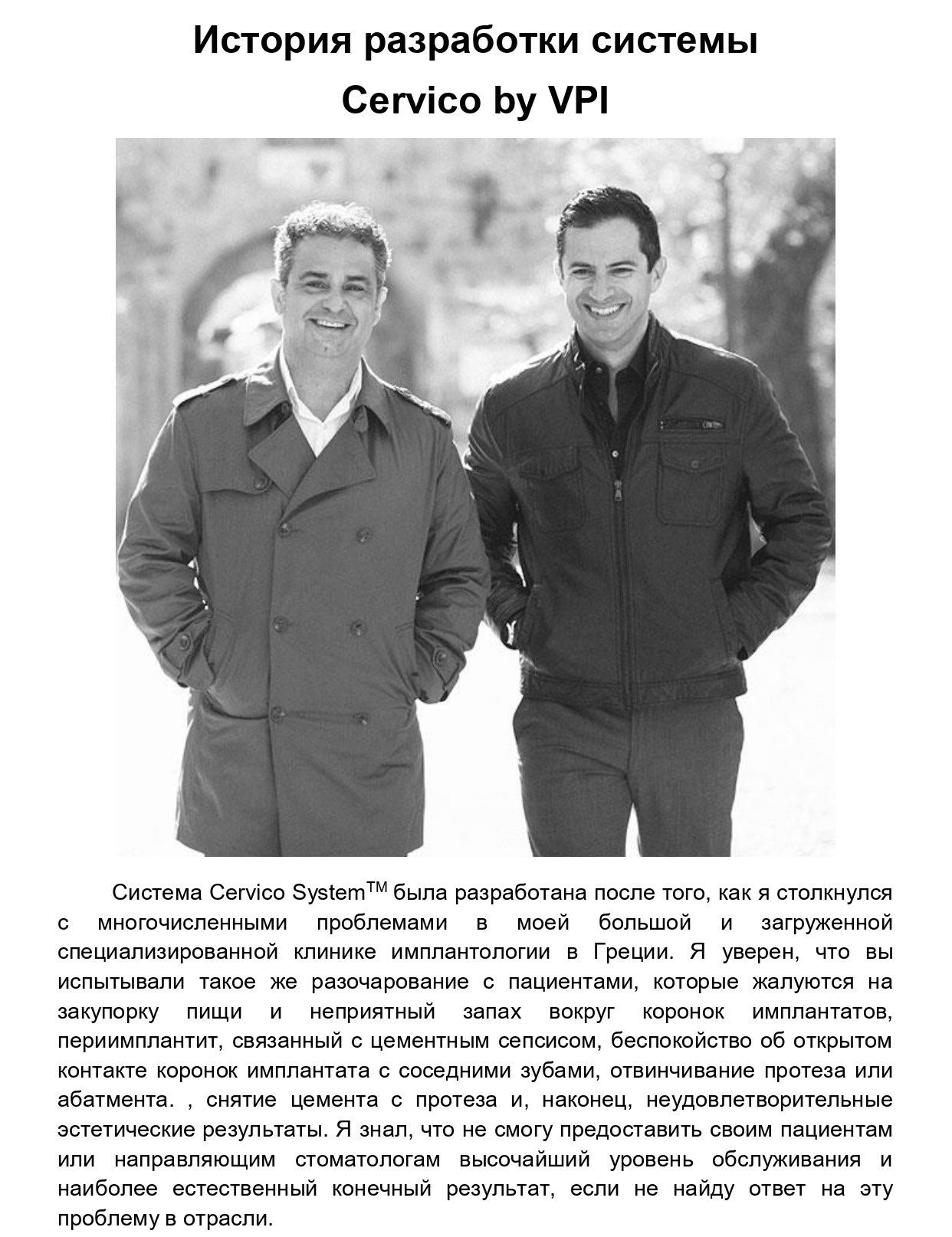 История разработки системы Cervico by VPI

Система Cervico System$^{TM}$ была разработана после того, как я столкнулся с многочисленными проблемами в моей большой и загруженной специализированной клинике имплантологии в Греции. Я уверен, что вы испытывали такое же разочарование с пациентами, которые жалуются на закупорку пищи и неприятный запах вокруг коронок имплантатов, периимплантит, связанный с цементным сепсисом, беспокойство об открытом контакте коронок имплантата с соседними зубами, отвинчивание протеза или абатмента. , снятие цемента с протеза и, наконец, неудовлетворительные эстетические результаты. Я знал, что не смогу предоставить своим пациентам или направляющим стоматологам высочайший уровень обслуживания и наиболее естественный конечный результат, если не найду ответ на эту проблему в отрасли.